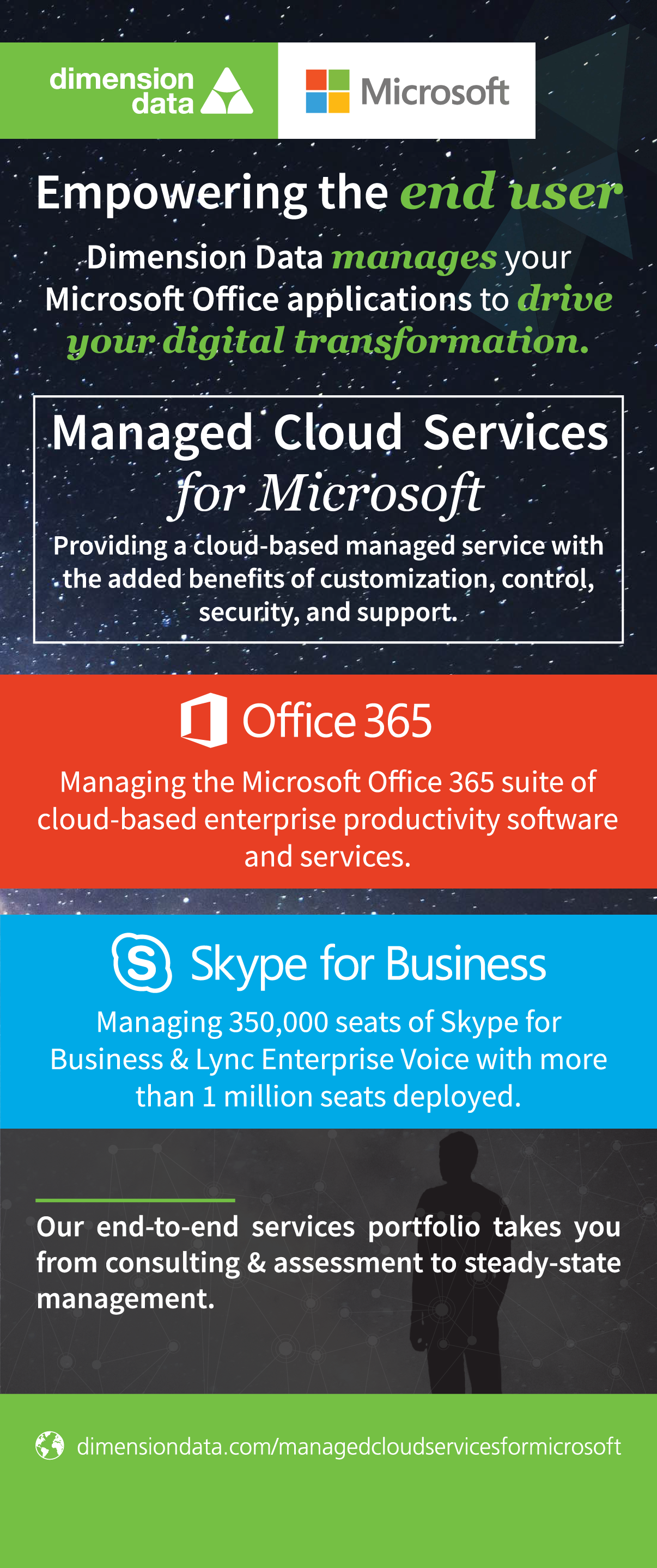 dimension data

Microsoft

Empowering the end user

Dimension Data manages your Microsoft Office applications to drive your digital transformation.

Managed Cloud Services for Microsoft

Providing a cloud-based managed service with the added benefits of customization, control, security, and support.

Office 365

Managing the Microsoft Office 365 suite of cloud-based enterprise productivity software and services.

Skype for Business

Managing 350,000 seats of Skype for Business & Lync Enterprise Voice with more than 1 million seats deployed.

Our end-to-end services portfolio takes you from consulting & assessment to steady-state management.

dimensiondata.com/managedcloudservicesformicrosoft